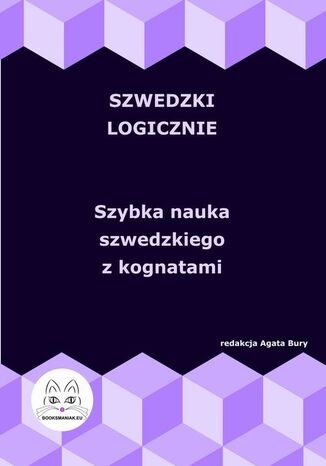 SZWEDZKI
LOGICZNIE

Szybka nauka szwedzkiego z kognatami

redakcja Agata Bury

BOOKSMANIAK.EU